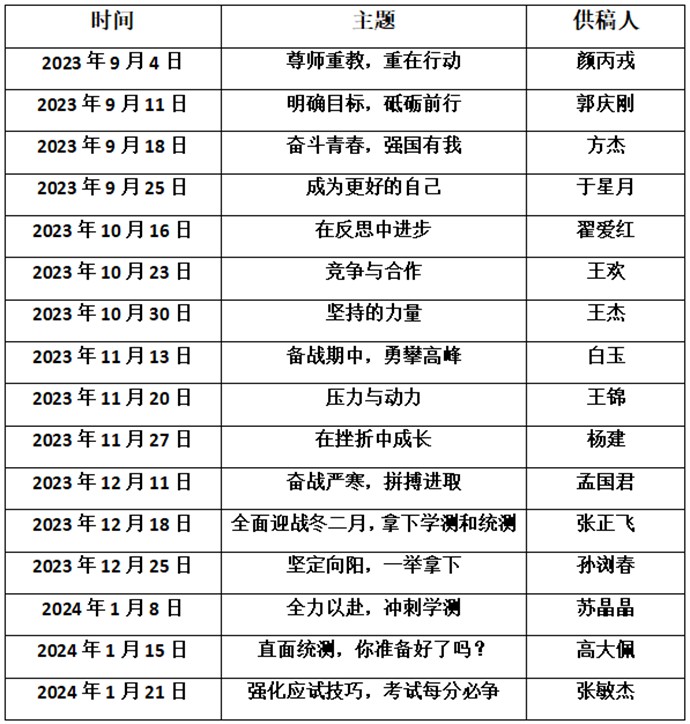 | 时间 | 主题 | 供稿人 |
|---|---|---|
| 2023 年 9 月 4 日 | 尊师重教，重在行动 | 颜丙戎 |
| 2023 年 9 月 11 日 | 明确目标，砥砺前行 | 郭庆刚 |
| 2023 年 9 月 18 日 | 奋斗青春，强国有我 | 方杰 |
| 2023 年 9 月 25 日 | 成为更好的自己 | 于星月 |
| 2023 年 10 月 16 日 | 在反思中进步 | 翟爱红 |
| 2023 年 10 月 23 日 | 竞争与合作 | 王欢 |
| 2023 年 10 月 30 日 | 坚持的力量 | 王杰 |
| 2023 年 11 月 13 日 | 备战期中，勇攀高峰 | 白玉 |
| 2023 年 11 月 20 日 | 压力与动力 | 王锦 |
| 2023 年 11 月 27 日 | 在挫折中成长 | 杨建 |
| 2023 年 12 月 11 日 | 奋战严寒，拼搏进取 | 孟国君 |
| 2023 年 12 月 18 日 | 全面迎战冬二月，拿下学测和统测 | 张正飞 |
| 2023 年 12 月 25 日 | 坚定向阳，一举拿下 | 孙浏春 |
| 2024 年 1 月 8 日 | 全力以赴，冲刺学测 | 苏晶晶 |
| 2024 年 1 月 15 日 | 直面统测，你准备好了吗？ | 高大佩 |
| 2024 年 1 月 21 日 | 强化应试技巧，考试每分必争 | 张敏杰 |